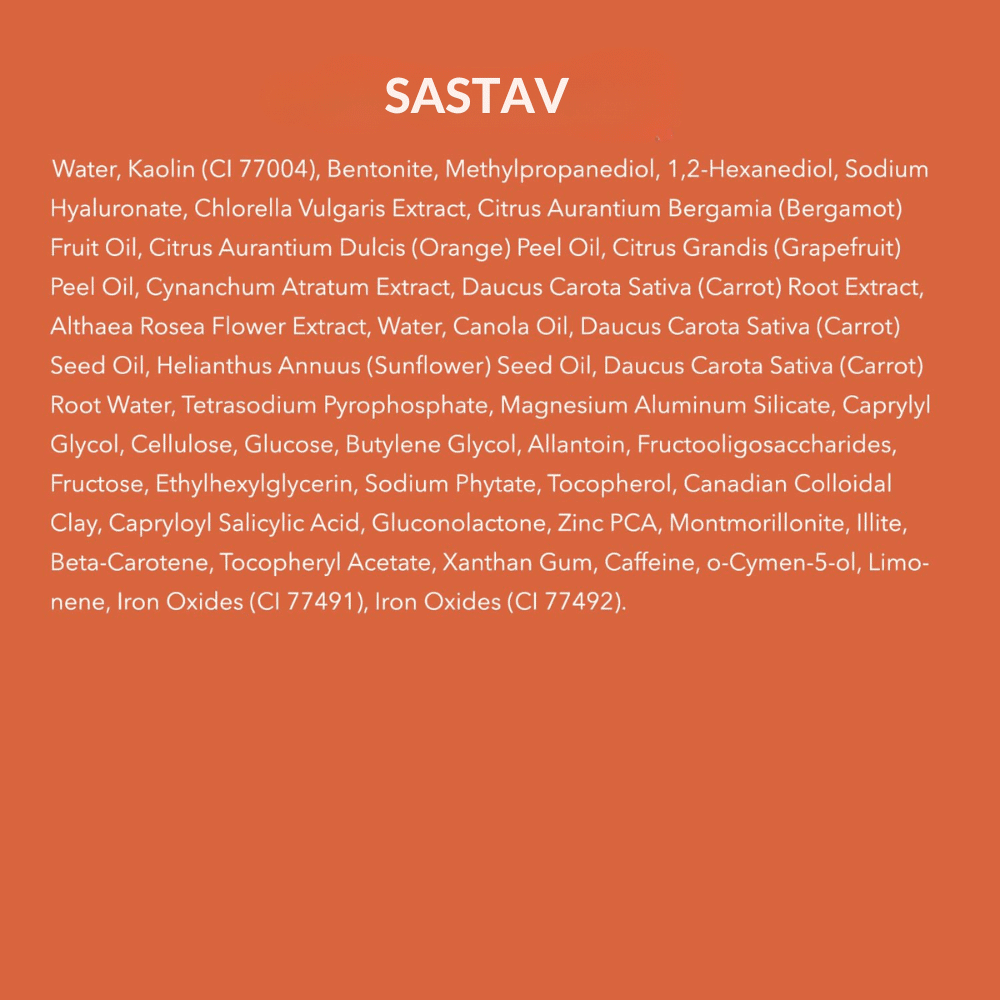 SASTAV

Water, Kaolin (CI 77004), Bentonite, Methylpropanediol, 1,2-Hexanediol, Sodium Hyaluronate, Chlorella Vulgaris Extract, Citrus Aurantium Bergamia (Bergamot) Fruit Oil, Citrus Aurantium Dulcis (Orange) Peel Oil, Citrus Grandis (Grapefruit) Peel Oil, Cynanchum Atratum Extract, Daucus Carota Sativa (Carrot) Root Extract, Althaea Rosea Flower Extract, Water, Canola Oil, Daucus Carota Sativa (Carrot) Seed Oil, Helianthus Annuus (Sunflower) Seed Oil, Daucus Carota Sativa (Carrot) Root Water, Tetrasodium Pyrophosphate, Magnesium Aluminum Silicate, Caprylyl Glycol, Cellulose, Glucose, Butylene Glycol, Allantoin, Fructooligosaccharides, Fructose, Ethylhexylglycerin, Sodium Phytate, Tocopherol, Canadian Colloidal Clay, Capryloyl Salicylic Acid, Gluconolactone, Zinc PCA, Montmorillonite, Illite, Beta-Carotene, Tocopheryl Acetate, Xanthan Gum, Caffeine, o-Cymen-5-ol, Limonene, Iron Oxides (CI 77491), Iron Oxides (CI 77492).